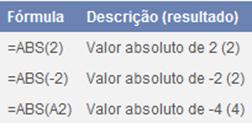 | Fórmula | Descrição (resultado) |
|---|---|
| =ABS(2) | Valor absoluto de 2 (2) |
| =ABS(-2) | Valor absoluto de -2 (2) |
| =ABS(A2) | Valor absoluto de -4 (4) |